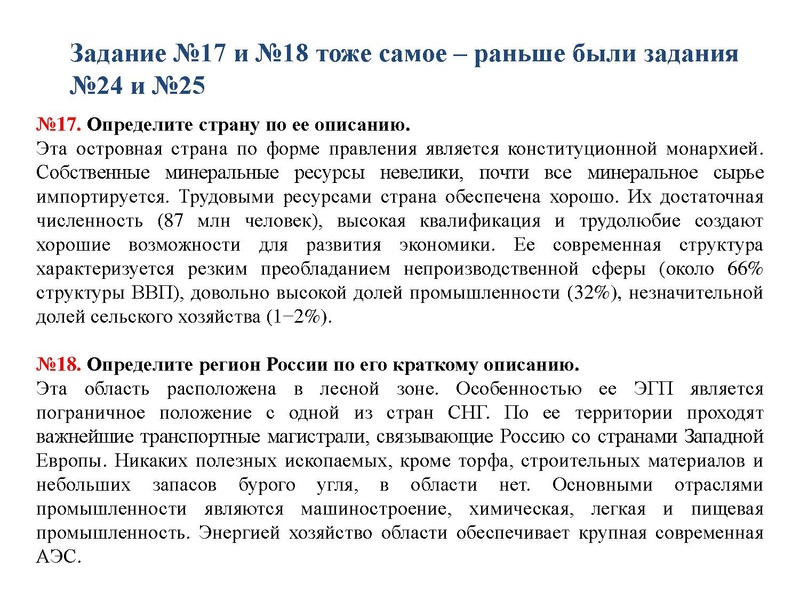 Задание №17 и №18 тоже самое – раньше были задания №24 и №25

№17. Определите страну по ее описанию.
Эта островная страна по форме правления является конституционной монархией. Собственные минеральные ресурсы невелики, почти все минеральное сырье импортируется. Трудовыми ресурсами страна обеспечена хорошо. Их достаточная численность (87 млн человек), высокая квалификация и трудолюбие создают хорошие возможности для развития экономики. Ее современная структура характеризуется резким преобладанием непроизводственной сферы (около 66% структуры ВВП), довольно высокой долей промышленности (32%), незначительной долей сельского хозяйства (1−2%).

№18. Определите регион России по его краткому описанию.
Эта область расположена в лесной зоне. Особенностью ее ЭГП является пограничное положение с одной из стран СНГ. По ее территории проходят важнейшие транспортные магистрали, связывающие Россию со странами Западной Европы. Никаких полезных ископаемых, кроме торфа, строительных материалов и небольших запасов бурого угля, в области нет. Основными отраслями промышленности являются машиностроение, химическая, легкая и пищевая промышленность. Энергией хозяйство области обеспечивает крупная современная АЭС.